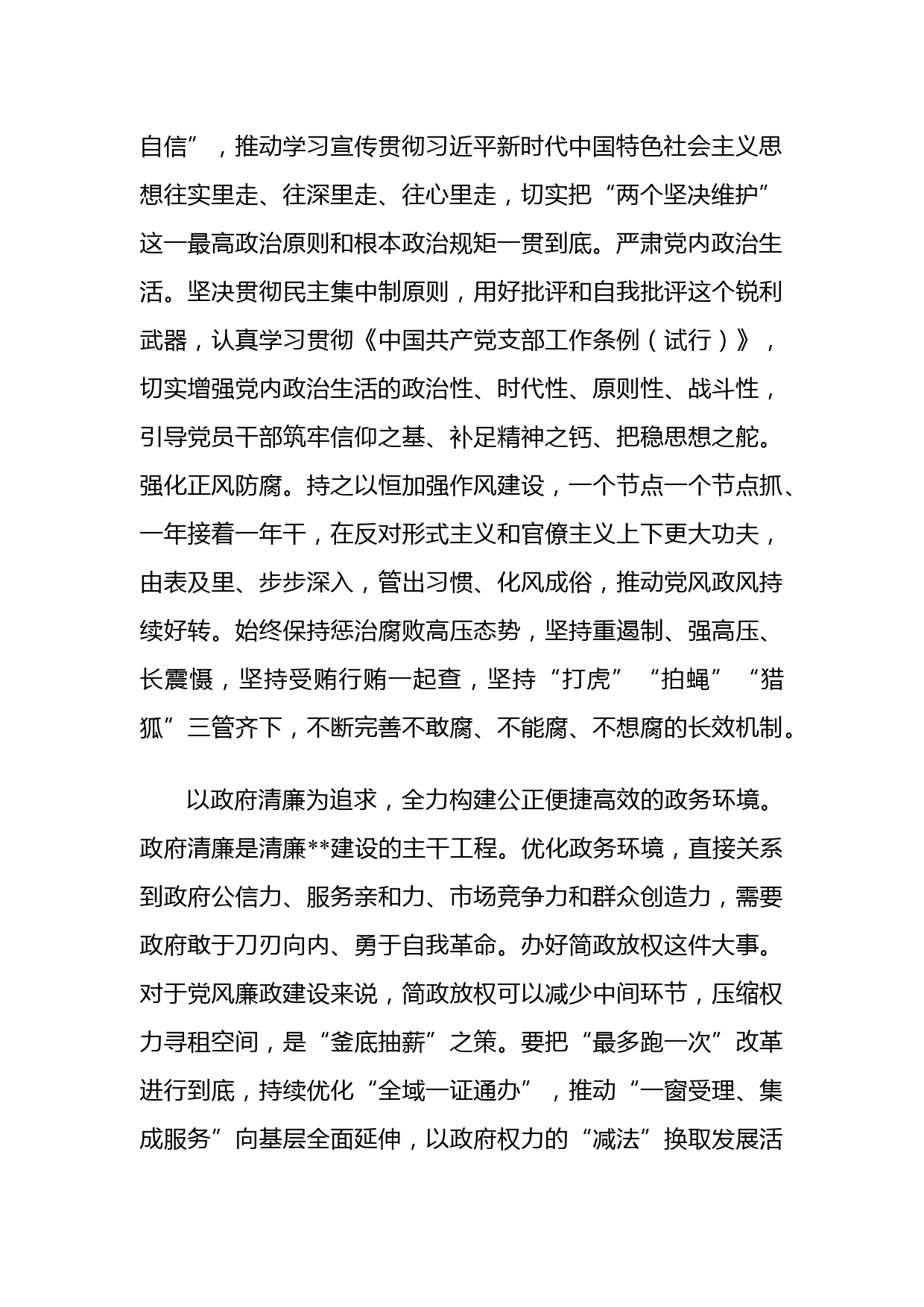 自信”，推动学习宣传贯彻习近平新时代中国特色社会主义思想往实里走、往深里走、往心里走，切实把“两个坚决维护”这一最高政治原则和根本政治规矩一贯到底。严肃党内政治生活。坚决贯彻民主集中制原则，用好批评和自我批评这个锐利武器，认真学习贯彻《中国共产党支部工作条例（试行）》，切实增强党内政治生活的政治性、时代性、原则性、战斗性，引导党员干部筑牢信仰之基、补足精神之钙、把稳思想之舵。强化正风防腐。持之以恒加强作风建设，一个节点一个节点抓、一年接着一年干，在反对形式主义和官僚主义上下更大功夫，由表及里、步步深入，管出习惯、化风成俗，推动党风政风持续好转。始终保持惩治腐败高压态势，坚持重遏制、强高压、长震慑，坚持受贿行贿一起查，坚持“打虎”“拍蝇”“猎狐”三管齐下，不断完善不敢腐、不能腐、不想腐的长效机制。

以政府清廉为追求，全力构建公正便捷高效的政务环境。政府清廉是清廉**建设的主干工程。优化政务环境，直接关系到政府公信力、服务亲和力、市场竞争力和群众创造力，需要政府敢于刀刃向内、勇于自我革命。办好简政放权这件大事。对于党风廉政建设来说，简政放权可以减少中间环节，压缩权力寻租空间，是“釜底抽薪”之策。要把“最多跑一次”改革进行到底，持续优化“全域一证通办”，推动“一窗受理、集成服务”向基层全面延伸，以政府权力的“减法”换取发展活